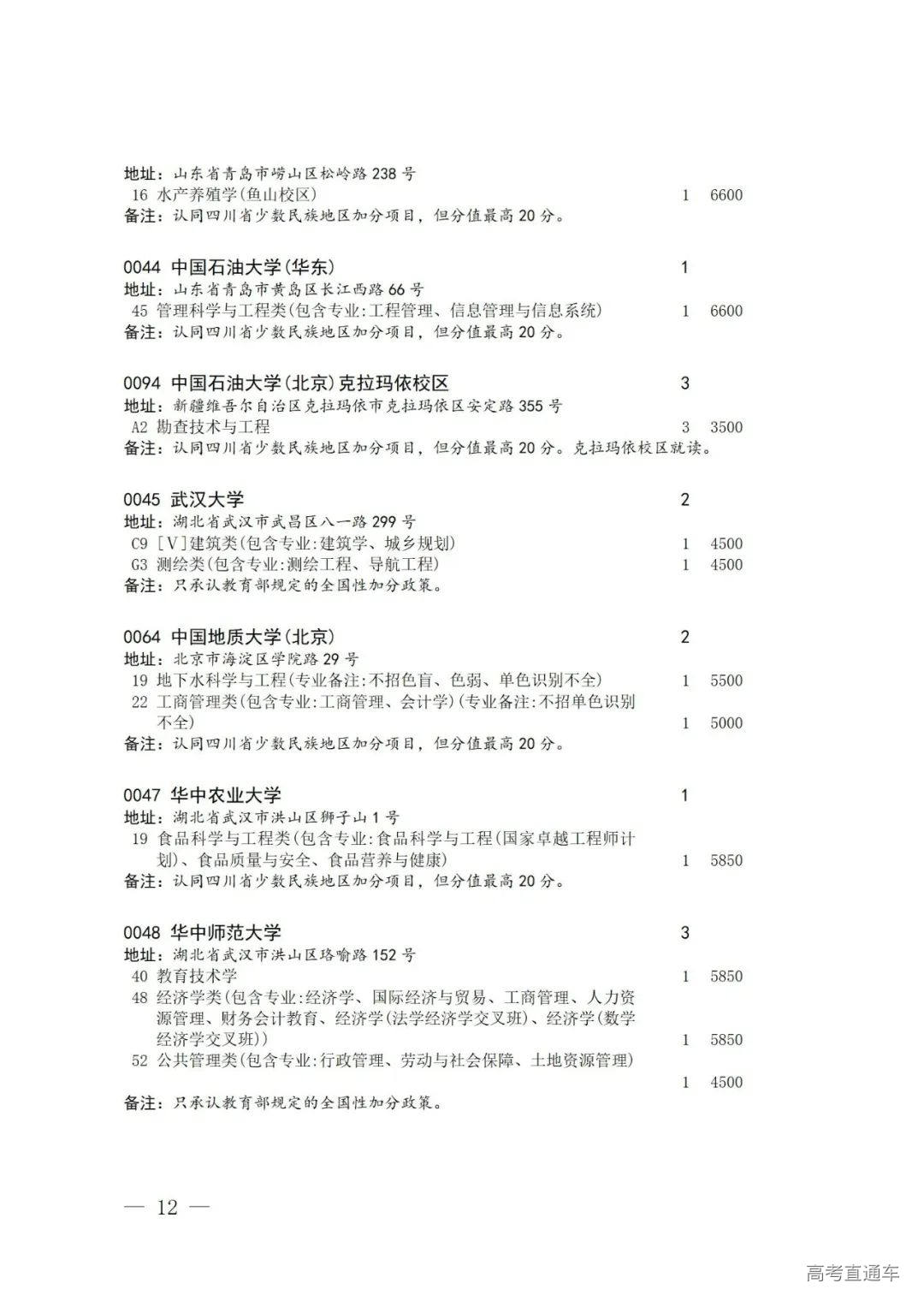 地址：山东省青岛市崂山区松岭路 238 号
16 水产养殖学(鱼山校区) 1 6600
备注：认同四川省少数民族地区加分项目，但分值最高 20 分。

0044 中国石油大学(华东) 1
地址：山东省青岛市黄岛区长江西路 66 号
45 管理科学与工程类(包含专业:工程管理、信息管理与信息系统) 1 6600
备注：认同四川省少数民族地区加分项目，但分值最高 20 分。

0094 中国石油大学(北京)克拉玛依校区 3
地址：新疆维吾尔自治区克拉玛依市克拉玛依区安定路 355 号
A2 勘查技术与工程 3 3500
备注：认同四川省少数民族地区加分项目，但分值最高 20 分。克拉玛依校区就读。

0045 武汉大学 2
地址：湖北省武汉市武昌区八一路 299 号
C9 [V]建筑类(包含专业:建筑学、城乡规划) 1 4500
G3 测绘类(包含专业:测绘工程、导航工程) 1 4500
备注：只承认教育部规定的全国性加分政策。

0064 中国地质大学(北京) 2
地址：北京市海淀区学院路 29 号
19 地下水科学与工程(专业备注:不招色盲、色弱、单色识别不全) 1 5500
22 工商管理类(包含专业:工商管理、会计学)(专业备注:不招单色识别不全) 1 5000
备注：认同四川省少数民族地区加分项目，但分值最高 20 分。

0047 华中农业大学 1
地址：湖北省武汉市洪山区狮子山 1 号
19 食品科学与工程类(包含专业:食品科学与工程(国家卓越工程师计划)、食品质量与安全、食品营养与健康) 1 5850
备注：认同四川省少数民族地区加分项目，但分值最高 20 分。

0048 华中师范大学 3
地址：湖北省武汉市洪山区珞喻路 152 号
40 教育技术学 1 5850
48 经济学类(包含专业:经济学、国际经济与贸易、工商管理、人力资源管理、财务会计教育、经济学(法学经济学交叉班)、经济学(数学经济学交叉班)) 1 5850
52 公共管理类(包含专业:行政管理、劳动与社会保障、土地资源管理) 1 4500
备注：只承认教育部规定的全国性加分政策。

— 12 —

高考直通车